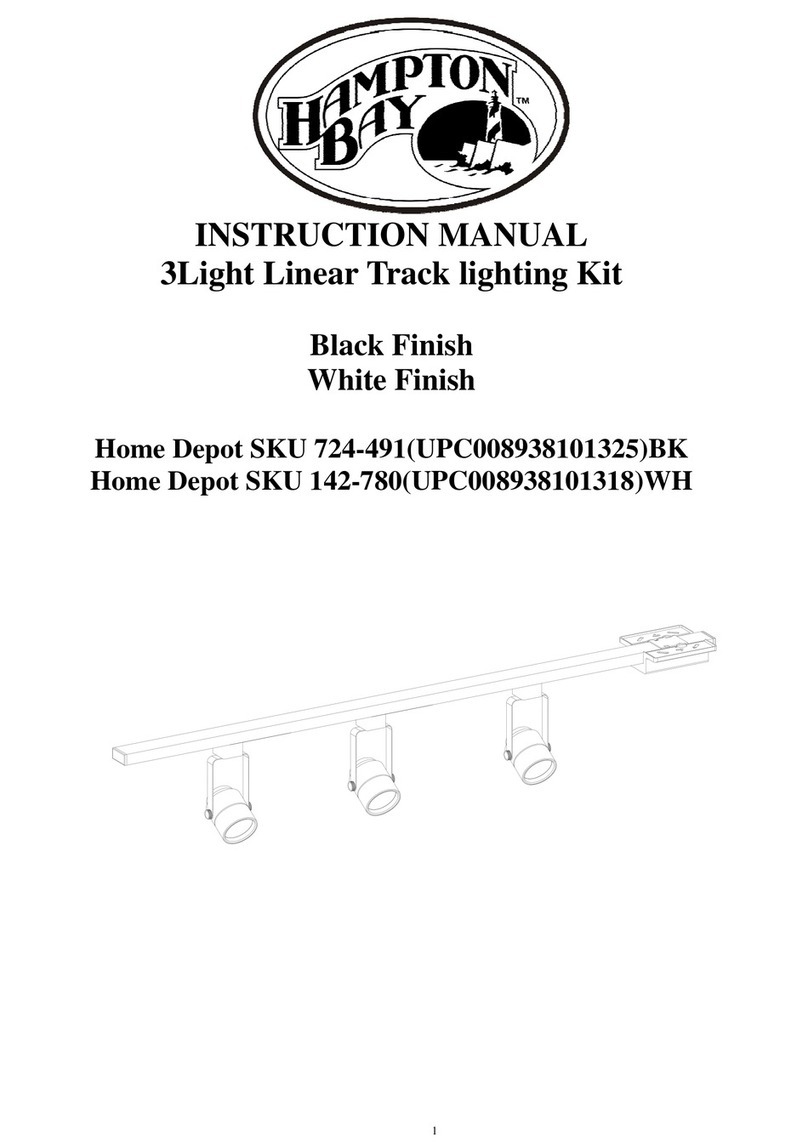 HAMPTON BAY™

INSTRUCTION MANUAL
3Light Linear Track lighting Kit

Black Finish
White Finish

Home Depot SKU 724-491(UPC008938101325)BK
Home Depot SKU 142-780(UPC008938101318)WH

1